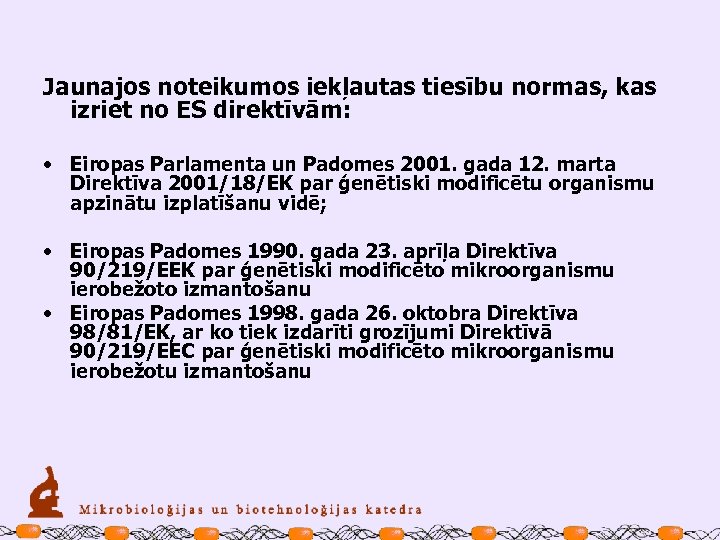 Jaunajos noteikumos iekļautas tiesību normas, kas izriet no ES direktīvām:

• Eiropas Parlamenta un Padomes 2001. gada 12. marta Direktīva 2001/18/EK par ģenētiski modificētu organismu apzinātu izplatīšanu vidē;

• Eiropas Padomes 1990. gada 23. aprīļa Direktīva 90/219/EEK par ģenētiski modificēto mikroorganismu ierobežoto izmantošanu

• Eiropas Padomes 1998. gada 26. oktobra Direktīva 98/81/EK, ar ko tiek izdarīti grozījumi Direktīvā 90/219/EEC par ģenētiski modificēto mikroorganismu ierobežotu izmantošanu

Mikrobioloģijas un biotehnoloģijas katedra